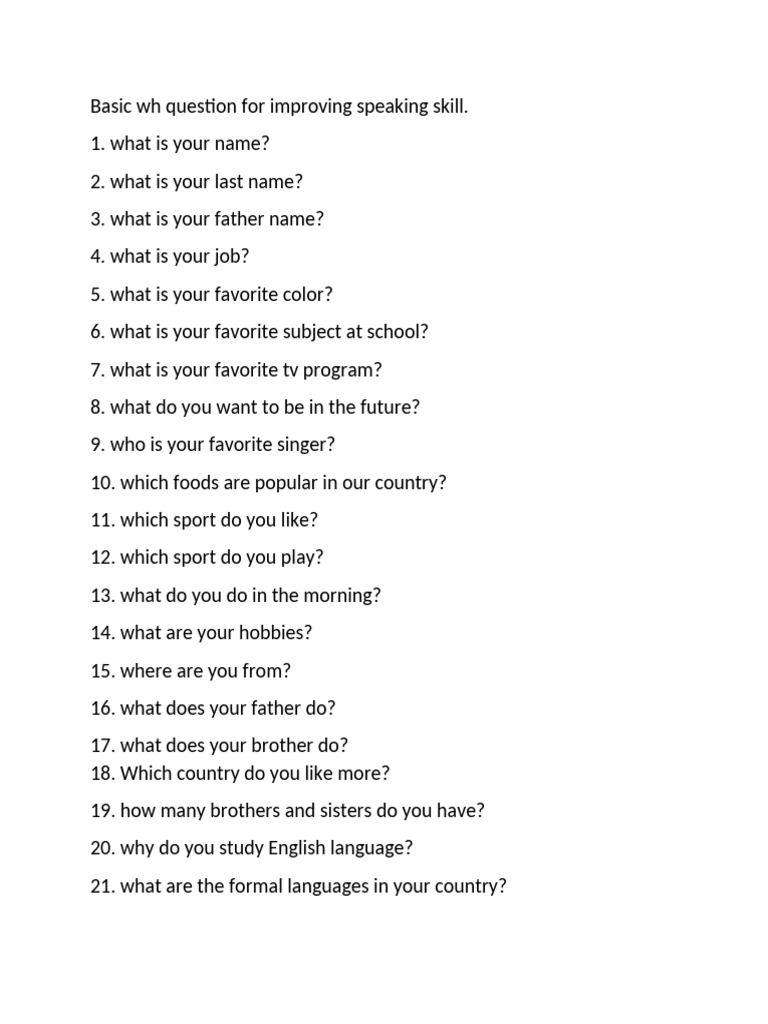 Basic wh question for improving speaking skill.

1. what is your name?

2. what is your last name?

3. what is your father name?

4. what is your job?

5. what is your favorite color?

6. what is your favorite subject at school?

7. what is your favorite tv program?

8. what do you want to be in the future?

9. who is your favorite singer?

10. which foods are popular in our country?

11. which sport do you like?

12. which sport do you play?

13. what do you do in the morning?

14. what are your hobbies?

15. where are you from?

16. what does your father do?

17. what does your brother do?

18. Which country do you like more?

19. how many brothers and sisters do you have?

20. why do you study English language?

21. what are the formal languages in your country?